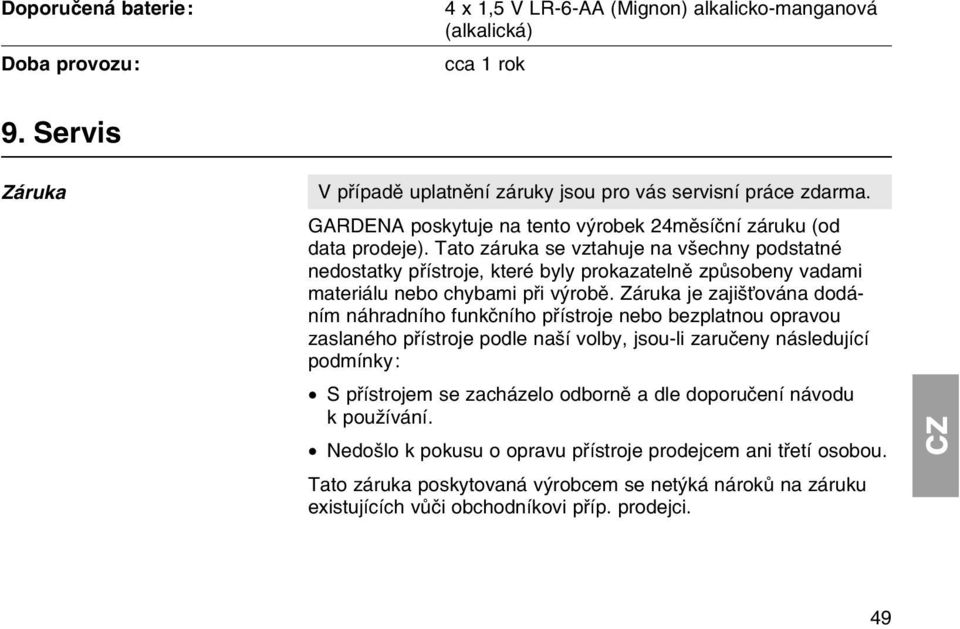 Doporučená baterie: 4 x 1,5 V LR-6-AA (Mignon) alkalicko-manganová (alkalická)

Doba provozu: cca 1 rok

9. Servis

Záruka

V případě uplatnění záruky jsou pro vás servisní práce zdarma.

GARDENA poskytuje na tento výrobek 24měsíční záruku (od data prodeje). Tato záruka se vztahuje na všechny podstatné nedostatky přístroje, které byly prokazatelně způsobeny vadami materiálu nebo chybami při výrobě. Záruka je zajišťována dodáním náhradního funkčního přístroje nebo bezplatnou opravou zaslaného přístroje podle naší volby, jsou-li zaručeny následující podmínky:

• S přístrojem se zacházelo odborně a dle doporučení návodu k používání.

• Nedošlo k pokusu o opravu přístroje prodejcem ani třetí osobou.

Tato záruka poskytovaná výrobcem se netýká nároků na záruku existujících vůči obchodníkovi příp. prodejci.

CZ

49